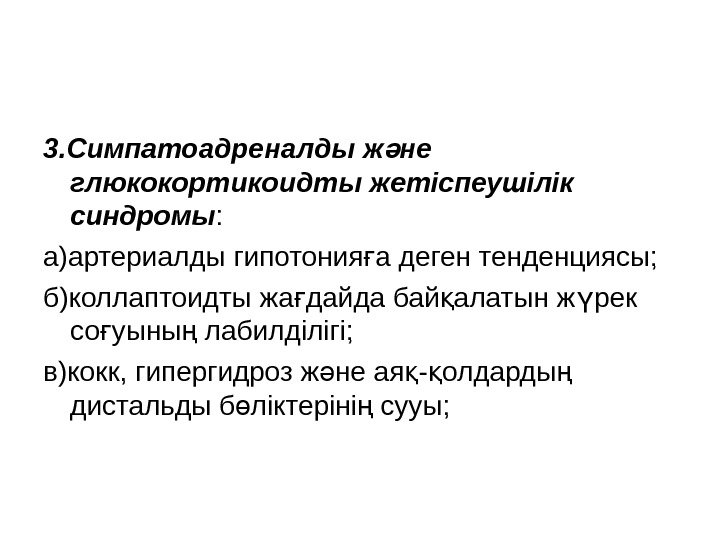 3.Симпатоадреналды және глюкокортикоидты жетіспеушілік синдромы:

а)артериалды гипотонияға деген тенденциясы;

б)коллаптоидты жағдайда байқалатын жүрек соғуының лабилділігі;

в)кокк, гипергидроз және аяқ-қолдардың дистальды бөліктерінің сууы;